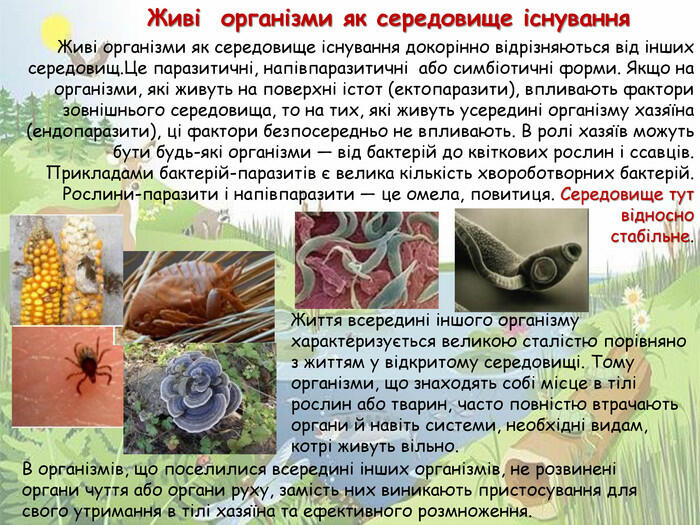 Живі організми як середовище існування

Живі організми як середовище існування докорінно відрізняються від інших середовищ.Це паразитичні, напівпаразитичні або симбіотичні форми. Якщо на організми, які живуть на поверхні істот (ектопаразити), впливають фактори зовнішнього середовища, то на тих, які живуть усередині організму хазяїна (ендопаразити), ці фактори безпосередньо не впливають. В ролі хазяїв можуть бути будь-які організми — від бактерій до квіткових рослин і ссавців. Прикладами бактерій-паразитів є велика кількість хвороботворних бактерій. Рослини-паразити і напівпаразити — це омела, повитиця. Середовище тут відносно стабільне.

Життя всередині іншого організму характеризується великою сталістю порівняно з життям у відкритому середовищі. Тому організми, що знаходять собі місце в тілі рослин або тварин, часто повністю втрачають органи й навіть системи, необхідні видам, котрі живуть вільно.

В організмів, що поселилися всередині інших організмів, не розвинені органи чуття або органи руху, замість них виникають пристосування для свого утримання в тілі хазяїна та ефективного розмноження.